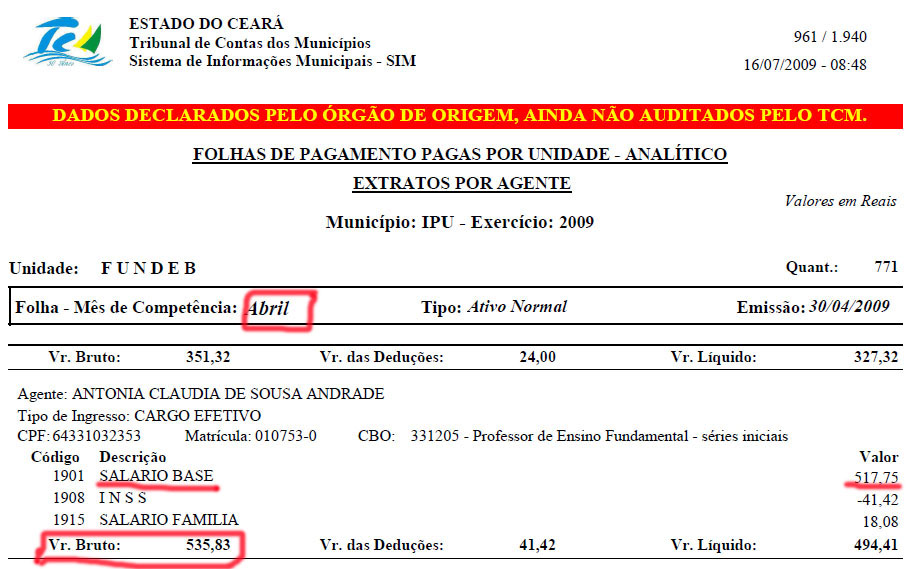 ESTADO DO CEARÁ
Tribunal de Contas dos Municípios
Sistema de Informações Municipais - SIM

961 / 1.940
16/07/2009 - 08:48

DADOS DECLARADOS PELO ÓRGÃO DE ORIGEM, AINDA NÃO AUDITADOS PELO TCM.

FOLHAS DE PAGAMENTO PAGAS POR UNIDADE - ANALÍTICO

EXTRATOS POR AGENTE

Valores em Reais

Município: IPU - Exercício: 2009

Unidade: F U N D E B

Quant.: 771

Folha - Mês de Competência: Abril

Tipo: Ativo Normal

Emissão: 30/04/2009

Vr. Bruto: 351,32 Vr. das Deduções: 24,00 Vr. Líquido: 327,32

Agente: ANTONIA CLAUDIA DE SOUSA ANDRADE
Tipo de Ingresso: CARGO EFETIVO
CPF: 64331032353 Matrícula: 010753-0 CBO: 331205 - Professor de Ensino Fundamental - séries iniciais

| Código | Descrição | Valor |
|---|---|---|
| 1901 | SALARIO BASE | 517,75 |
| 1908 | I N S S | -41,42 |
| 1915 | SALARIO FAMILIA | 18,08 |

Vr. Bruto: 535,83 Vr. das Deduções: 41,42 Vr. Líquido: 494,41